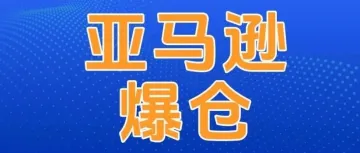 亚马逊
爆仓